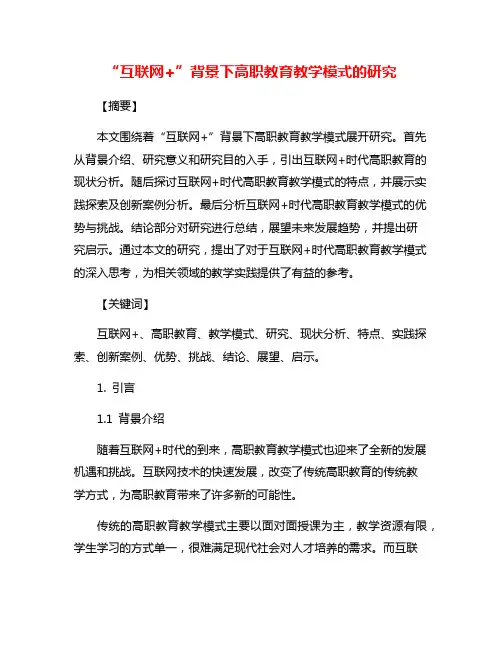 “互联网+”背景下高职教育教学模式的研究

【摘要】

本文围绕着“互联网+”背景下高职教育教学模式展开研究。首先从背景介绍、研究意义和研究目的入手，引出互联网+时代高职教育的现状分析。随后探讨互联网+时代高职教育教学模式的特点，并展示实践探索及创新案例分析。最后分析互联网+时代高职教育教学模式的优势与挑战。结论部分对研究进行总结，展望未来发展趋势，并提出研究启示。通过本文的研究，提出了对于互联网+时代高职教育教学模式的深入思考，为相关领域的教学实践提供了有益的参考。

【关键词】

互联网+、高职教育、教学模式、研究、现状分析、特点、实践探索、创新案例、优势、挑战、结论、展望、启示。

1. 引言

1.1 背景介绍

随着互联网+时代的到来，高职教育教学模式也迎来了全新的发展机遇和挑战。互联网技术的快速发展，改变了传统高职教育的传统教学方式，为高职教育带来了许多新的可能性。

传统的高职教育教学模式主要以面对面授课为主，教学资源有限，学生学习的方式单一，很难满足现代社会对人才培养的需求。而互联